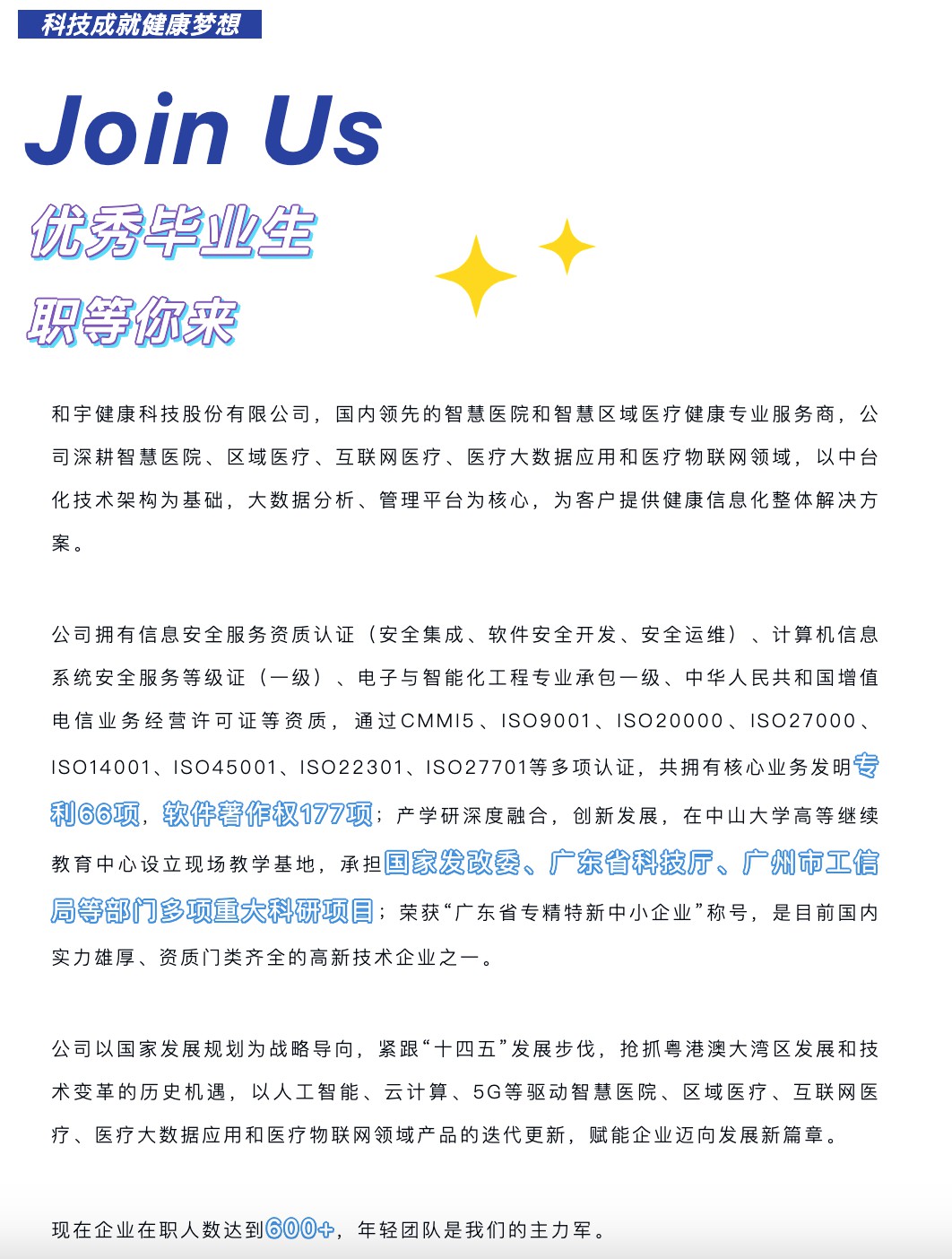 科技成就健康梦想

Join Us

优秀毕业生

职等你来

和宇健康科技股份有限公司，国内领先的智慧医院和智慧区域医疗健康专业服务商，公司深耕智慧医院、区域医疗、互联网医疗、医疗大数据应用和医疗物联网领域，以中台化技术架构为基础，大数据分析、管理平台为核心，为客户提供健康信息化整体解决方案。

公司拥有信息安全服务资质认证（安全集成、软件安全开发、安全运维）、计算机信息系统安全服务等级证（一级）、电子与智能化工程专业承包一级、中华人民共和国增值电信业务经营许可证等资质，通过CMMI5、ISO9001、ISO20000、ISO27000、ISO14001、ISO45001、ISO22301、ISO27701等多项认证，共拥有核心业务发明专利66项，软件著作权177项；产学研深度融合，创新发展，在中山大学高等继续教育中心设立现场教学基地，承担国家发改委、广东省科技厅、广州市工信局等部门多项重大科研项目；荣获“广东省专精特新中小企业”称号，是目前国内实力雄厚、资质门类齐全的高新技术企业之一。

公司以国家发展规划为战略导向，紧跟“十四五”发展步伐，抢抓粤港澳大湾区发展和技术变革的历史机遇，以人工智能、云计算、5G等驱动智慧医院、区域医疗、互联网医疗、医疗大数据应用和医疗物联网领域产品的迭代更新，赋能企业迈向发展新篇章。

现在企业在职人数达到600+，年轻团队是我们的主力军。